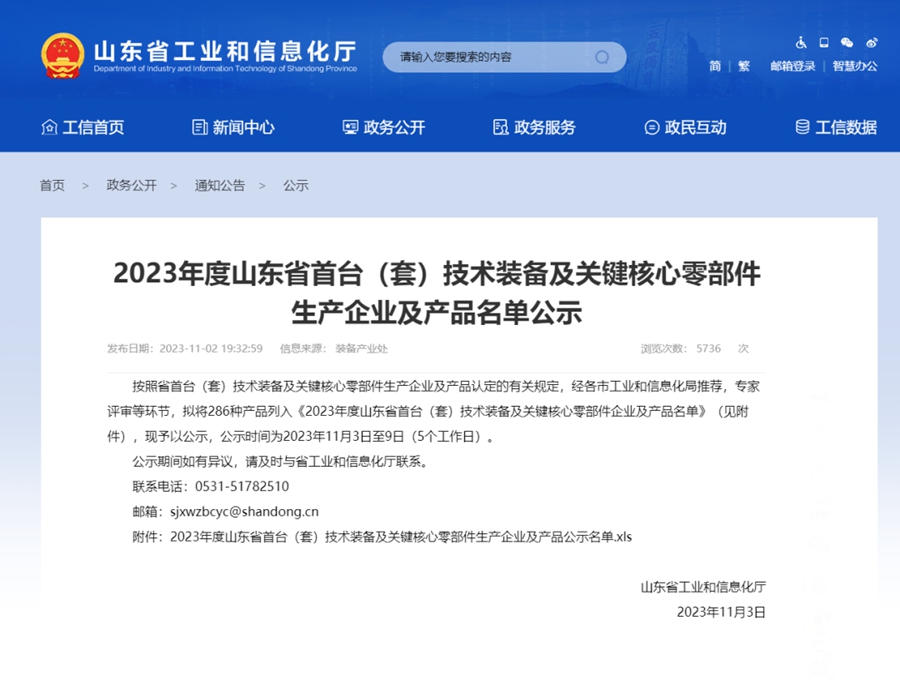 山东省工业和信息化厅
Department of Industry and Information Technology of Shandong Province

请输入您要搜索的内容

简 | 繁 邮箱登录 | 智慧办公

工信首页 新闻中心 政务公开 政务服务 政民互动 工信数据

首页 > 政务公开 > 通知公告 > 公示

2023年度山东省首台（套）技术装备及关键核心零部件生产企业及产品名单公示

发布日期：2023-11-02 19:32:59 信息来源：装备产业处 浏览次数：5736 次

按照省首台（套）技术装备及关键核心零部件生产企业及产品认定的有关规定，经各市工业和信息化局推荐，专家评审等环节，拟将286种产品列入《2023年度山东省首台（套）技术装备及关键核心零部件企业及产品名单》（见附件），现予以公示，公示时间为2023年11月3日至9日（5个工作日）。

公示期间如有异议，请及时与省工业和信息化厅联系。

联系电话：0531-51782510

邮箱：sjxwzbcyc@shandong.cn

附件：2023年度山东省首台（套）技术装备及关键核心零部件生产企业及产品公示名单.xls

山东省工业和信息化厅

2023年11月3日